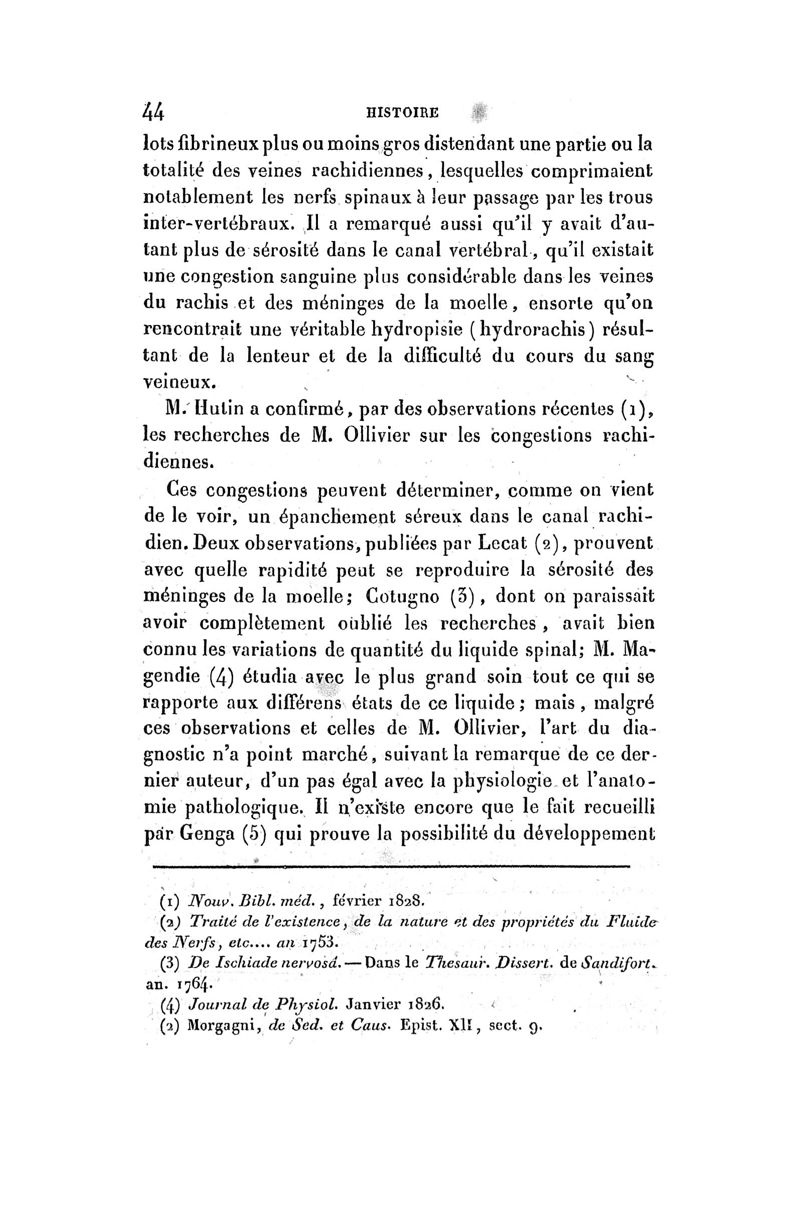 44 HISTOIRE

lots fibrineux plus ou moins gros distendant une partie ou la totalité des veines rachidiennes, lesquelles comprimaient notablement les nerfs spinaux à leur passage par les trous inter-vertébraux. Il a remarqué aussi qu'il y avait d'autant plus de sérosité dans le canal vertébral, qu'il existait une congestion sanguine plus considérable dans les veines du rachis et des méninges de la moelle, ensorte qu'on rencontrait une véritable hydropisie (hydrorachis) résultant de la lenteur et de la difficulté du cours du sang veineux.

M. Hutin a confirmé, par des observations récentes (1), les recherches de M. Ollivier sur les congestions rachidiennes.

Ces congestions peuvent déterminer, comme on vient de le voir, un épanchement séreux dans le canal rachidien. Deux observations, publiées par Lecat (2), prouvent avec quelle rapidité peut se reproduire la sérosité des méninges de la moelle; Cotugno (3), dont on paraissait avoir complètement oublié les recherches, avait bien connu les variations de quantité du liquide spinal; M. Magendie (4) étudia avec le plus grand soin tout ce qui se rapporte aux différens états de ce liquide; mais, malgré ces observations et celles de M. Ollivier, l'art du diagnostic n'a point marché, suivant la remarque de ce dernier auteur, d'un pas égal avec la physiologie et l'anatomie pathologique. Il n'existe encore que le fait recueilli par Genga (5) qui prouve la possibilité du développement

(1) Nouv. Bibl. méd., février 1828.
(2) Traité de l'existence, de la nature et des propriétés du Fluide des Nerfs, etc.... an 1753.
(3) De Ischiade nervosâ. — Dans le Thesaur. Dissert. de Sandifort. an. 1764.
(4) Journal de Physiol. Janvier 1826.
(2) Morgagni, de Sed. et Caus. Epist. XII, sect. 9.